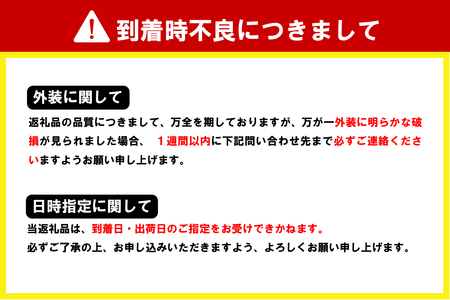 到着時不良につきまして

外装に関して

返礼品の品質につきまして、万全を期しておりますが、万が一外装に明らかな破損が見られました場合、　１週間以内に下記問い合わせ先まで必ずご連絡くださいますようお願い申し上げます。

日時指定に関して

当返礼品は、到着日・出荷日のご指定をお受けできかねます。
必ずご了承の上、お申し込みいただきますよう、よろしくお願い申し上げます。